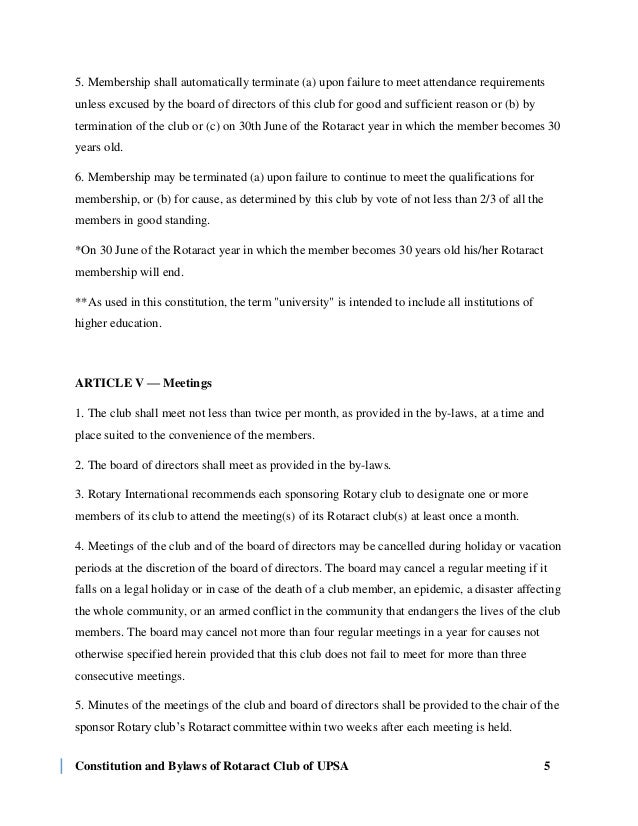 5. Membership shall automatically terminate (a) upon failure to meet attendance requirements unless excused by the board of directors of this club for good and sufficient reason or (b) by termination of the club or (c) on 30th June of the Rotaract year in which the member becomes 30 years old.

6. Membership may be terminated (a) upon failure to continue to meet the qualifications for membership, or (b) for cause, as determined by this club by vote of not less than 2/3 of all the members in good standing.

*On 30 June of the Rotaract year in which the member becomes 30 years old his/her Rotaract membership will end.

**As used in this constitution, the term "university" is intended to include all institutions of higher education.

ARTICLE V — Meetings

1. The club shall meet not less than twice per month, as provided in the by-laws, at a time and place suited to the convenience of the members.

2. The board of directors shall meet as provided in the by-laws.

3. Rotary International recommends each sponsoring Rotary club to designate one or more members of its club to attend the meeting(s) of its Rotaract club(s) at least once a month.

4. Meetings of the club and of the board of directors may be cancelled during holiday or vacation periods at the discretion of the board of directors. The board may cancel a regular meeting if it falls on a legal holiday or in case of the death of a club member, an epidemic, a disaster affecting the whole community, or an armed conflict in the community that endangers the lives of the club members. The board may cancel not more than four regular meetings in a year for causes not otherwise specified herein provided that this club does not fail to meet for more than three consecutive meetings.

5. Minutes of the meetings of the club and board of directors shall be provided to the chair of the sponsor Rotary club's Rotaract committee within two weeks after each meeting is held.

Constitution and Bylaws of Rotaract Club of UPSA 5